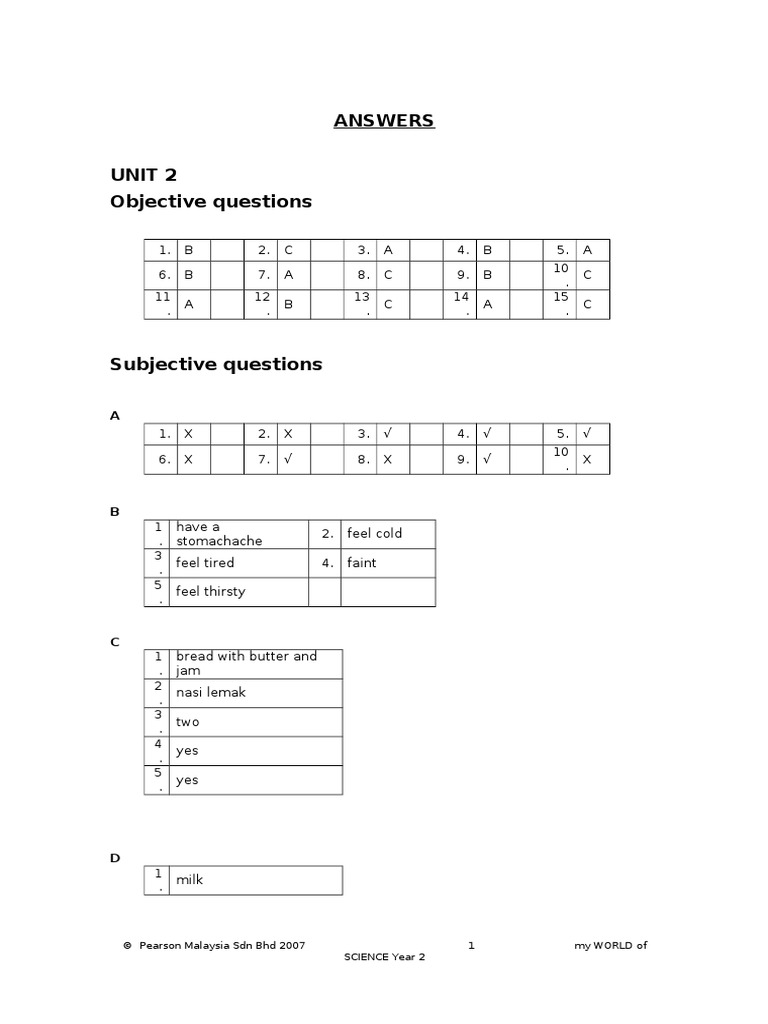 ANSWERS

UNIT 2
Objective questions

| 1. | B | | 2. | C | | 3. | A | | 4. | B | | 5. | A |
|---|---|---|---|---|---|---|---|---|---|---|---|---|---|
| 6. | B | | 7. | A | | 8. | C | | 9. | B | | 10. | C |
| 11. | A | | 12. | B | | 13. | C | | 14. | A | | 15. | C |

Subjective questions

A

| 1. | X | | 2. | X | | 3. | √ | | 4. | √ | | 5. | √ |
|---|---|---|---|---|---|---|---|---|---|---|---|---|---|
| 6. | X | | 7. | √ | | 8. | X | | 9. | √ | | 10. | X |

B

| 1. | have a stomachache | 2. | feel cold |
|---|---|---|---|
| 3. | feel tired | 4. | faint |
| 5. | feel thirsty | | |

C

| 1. | bread with butter and jam |
|---|---|
| 2. | nasi lemak |
| 3. | two |
| 4. | yes |
| 5. | yes |

D

| 1. | milk |
|---|---|

© Pearson Malaysia Sdn Bhd 2007 1 my WORLD of SCIENCE Year 2